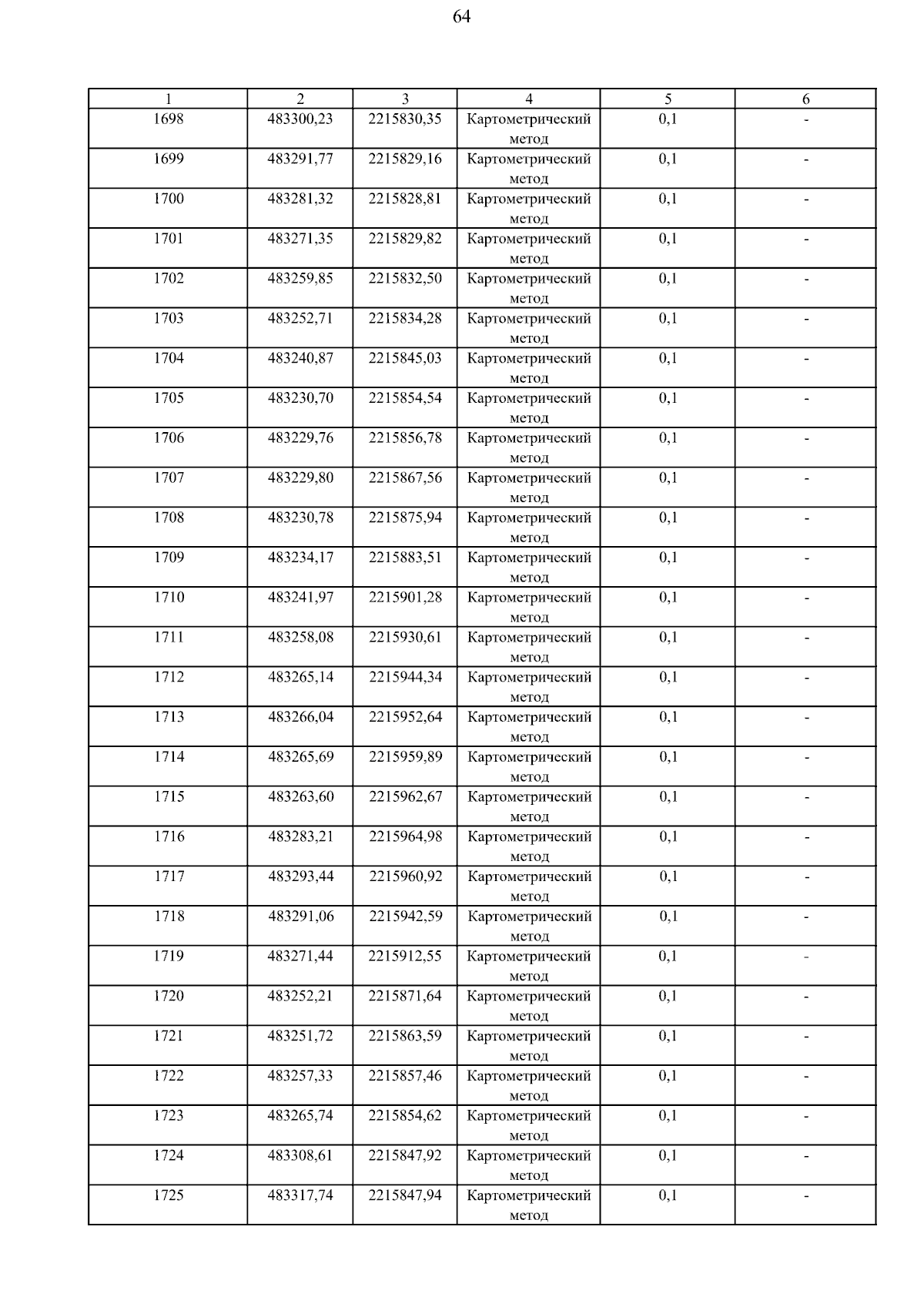 64

| 1 | 2 | 3 | 4 | 5 | 6 |
|---|---|---|---|---|---|
| 1698 | 483300,23 | 2215830,35 | Картометрический метод | 0,1 | - |
| 1699 | 483291,77 | 2215829,16 | Картометрический метод | 0,1 | - |
| 1700 | 483281,32 | 2215828,81 | Картометрический метод | 0,1 | - |
| 1701 | 483271,35 | 2215829,82 | Картометрический метод | 0,1 | - |
| 1702 | 483259,85 | 2215832,50 | Картометрический метод | 0,1 | - |
| 1703 | 483252,71 | 2215834,28 | Картометрический метод | 0,1 | - |
| 1704 | 483240,87 | 2215845,03 | Картометрический метод | 0,1 | - |
| 1705 | 483230,70 | 2215854,54 | Картометрический метод | 0,1 | - |
| 1706 | 483229,76 | 2215856,78 | Картометрический метод | 0,1 | - |
| 1707 | 483229,80 | 2215867,56 | Картометрический метод | 0,1 | - |
| 1708 | 483230,78 | 2215875,94 | Картометрический метод | 0,1 | - |
| 1709 | 483234,17 | 2215883,51 | Картометрический метод | 0,1 | - |
| 1710 | 483241,97 | 2215901,28 | Картометрический метод | 0,1 | - |
| 1711 | 483258,08 | 2215930,61 | Картометрический метод | 0,1 | - |
| 1712 | 483265,14 | 2215944,34 | Картометрический метод | 0,1 | - |
| 1713 | 483266,04 | 2215952,64 | Картометрический метод | 0,1 | - |
| 1714 | 483265,69 | 2215959,89 | Картометрический метод | 0,1 | - |
| 1715 | 483263,60 | 2215962,67 | Картометрический метод | 0,1 | - |
| 1716 | 483283,21 | 2215964,98 | Картометрический метод | 0,1 | - |
| 1717 | 483293,44 | 2215960,92 | Картометрический метод | 0,1 | - |
| 1718 | 483291,06 | 2215942,59 | Картометрический метод | 0,1 | - |
| 1719 | 483271,44 | 2215912,55 | Картометрический метод | 0,1 | - |
| 1720 | 483252,21 | 2215871,64 | Картометрический метод | 0,1 | - |
| 1721 | 483251,72 | 2215863,59 | Картометрический метод | 0,1 | - |
| 1722 | 483257,33 | 2215857,46 | Картометрический метод | 0,1 | - |
| 1723 | 483265,74 | 2215854,62 | Картометрический метод | 0,1 | - |
| 1724 | 483308,61 | 2215847,92 | Картометрический метод | 0,1 | - |
| 1725 | 483317,74 | 2215847,94 | Картометрический метод | 0,1 | - |